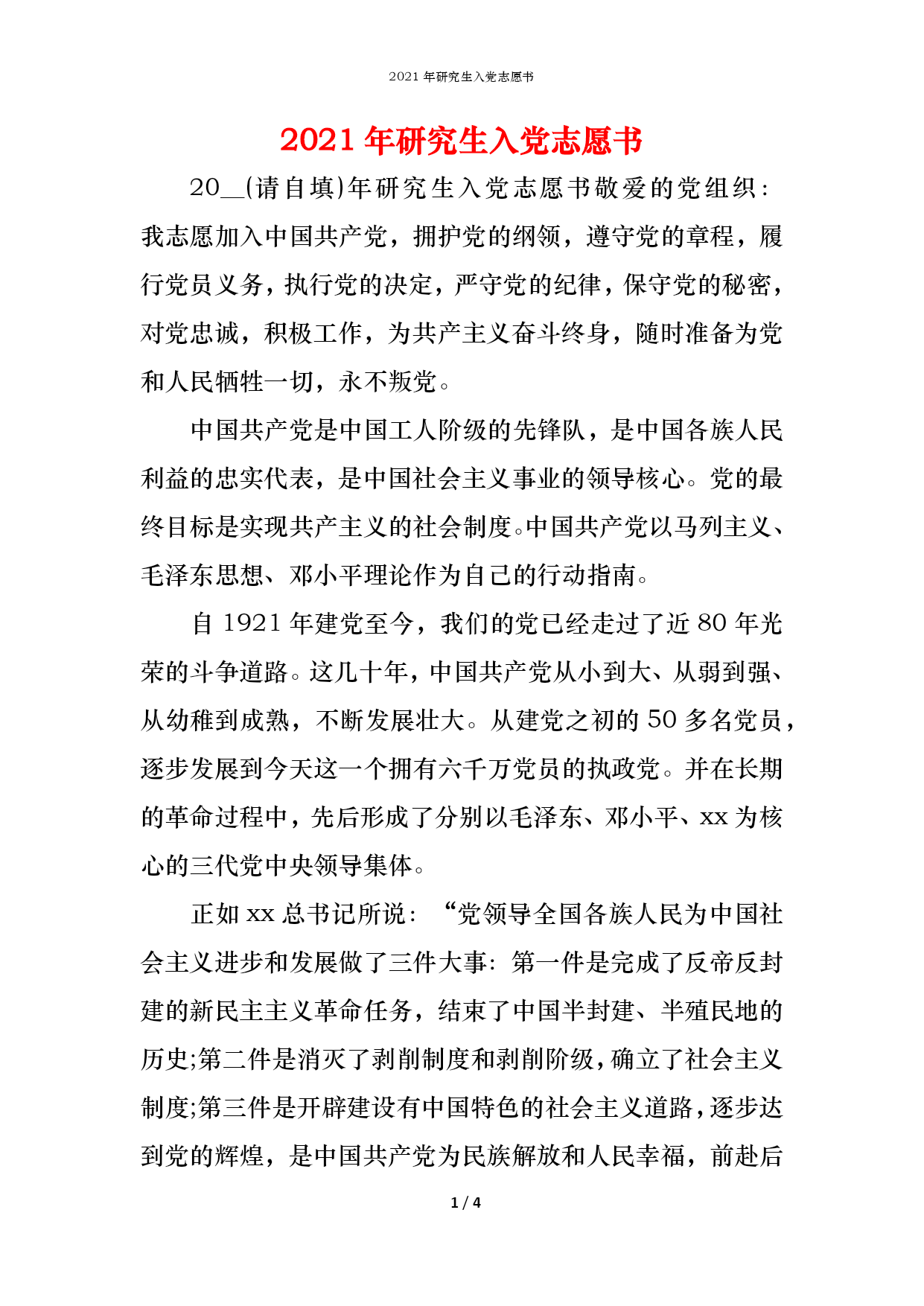 2021 年研究生入党志愿书

2021 年研究生入党志愿书

20__(请自填)年研究生入党志愿书敬爱的党组织：我志愿加入中国共产党，拥护党的纲领，遵守党的章程，履行党员义务，执行党的决定，严守党的纪律，保守党的秘密，对党忠诚，积极工作，为共产主义奋斗终身，随时准备为党和人民牺牲一切，永不叛党。

中国共产党是中国工人阶级的先锋队，是中国各族人民利益的忠实代表，是中国社会主义事业的领导核心。党的最终目标是实现共产主义的社会制度。中国共产党以马列主义、毛泽东思想、邓小平理论作为自己的行动指南。

自 1921 年建党至今，我们的党已经走过了近 80 年光荣的斗争道路。这几十年，中国共产党从小到大、从弱到强、从幼稚到成熟，不断发展壮大。从建党之初的 50 多名党员，逐步发展到今天这一个拥有六千万党员的执政党。并在长期的革命过程中，先后形成了分别以毛泽东、邓小平、xx 为核心的三代党中央领导集体。

正如 xx 总书记所说：“党领导全国各族人民为中国社会主义进步和发展做了三件大事：第一件是完成了反帝反封建的新民主主义革命任务，结束了中国半封建、半殖民地的历史;第二件是消灭了剥削制度和剥削阶级，确立了社会主义制度;第三件是开辟建设有中国特色的社会主义道路，逐步达到党的辉煌，是中国共产党为民族解放和人民幸福，前赴后

1 / 4